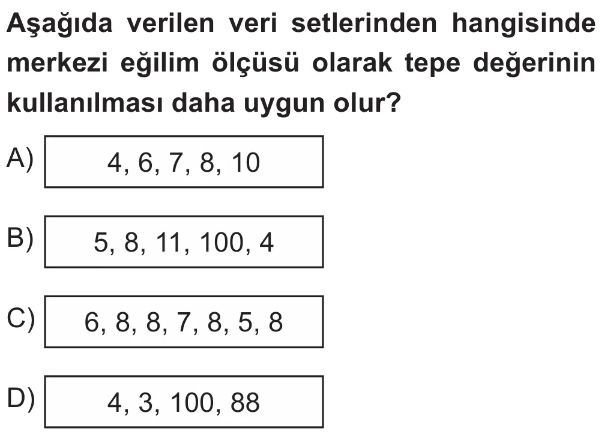 Aşağıda verilen veri setlerinden hangisinde merkezi eğilim ölçüsü olarak tepe değerinin kullanılması daha uygun olur?

A) 4, 6, 7, 8, 10

B) 5, 8, 11, 100, 4

C) 6, 8, 8, 7, 8, 5, 8

D) 4, 3, 100, 88